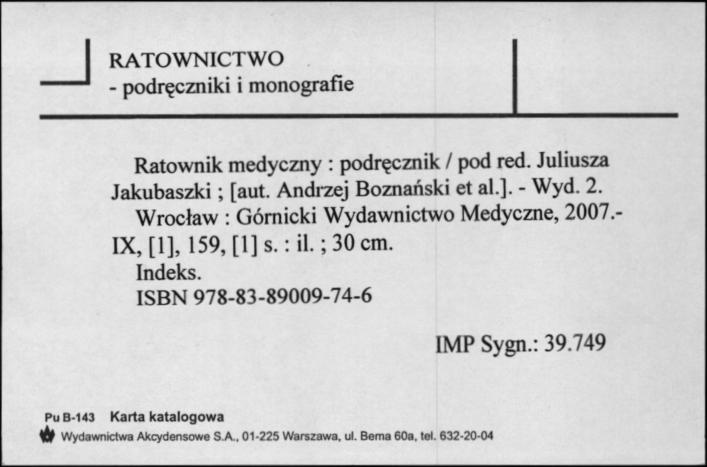 RATOWNICTWO
- podręczniki i monografie

Ratownik medyczny : podręcznik / pod red. Juliusza Jakubaszki ; [aut. Andrzej Boznański et al.]. - Wyd. 2.
Wrocław : Górnicki Wydawnictwo Medyczne, 2007.- IX, [1], 159, [1] s. : il. ; 30 cm.
Indeks.
ISBN 978-83-89009-74-6

IMP Sygn.: 39.749

Pu B-143 Karta katalogowa
Wydawnictwa Akcydensowe S.A., 01-225 Warszawa, ul. Bema 60a, tel. 632-20-04